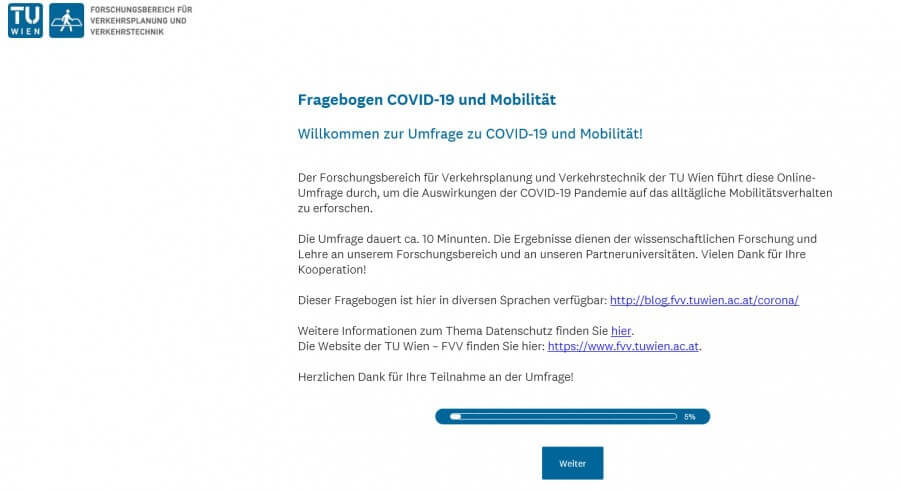 TU WIEN

FORSCHUNGSBEREICH FÜR VERKEHRSPLANUNG UND VERKEHRSTECHNIK

Fragebogen COVID-19 und Mobilität

Willkommen zur Umfrage zu COVID-19 und Mobilität!

Der Forschungsbereich für Verkehrsplanung und Verkehrstechnik der TU Wien führt diese Online-Umfrage durch, um die Auswirkungen der COVID-19 Pandemie auf das alltägliche Mobilitätsverhalten zu erforschen.

Die Umfrage dauert ca. 10 Minunten. Die Ergebnisse dienen der wissenschaftlichen Forschung und Lehre an unserem Forschungsbereich und an unseren Partneruniversitäten. Vielen Dank für Ihre Kooperation!

Dieser Fragebogen ist hier in diversen Sprachen verfügbar: http://blog.fvv.tuwien.ac.at/corona/

Weitere Informationen zum Thema Datenschutz finden Sie hier.
Die Website der TU Wien – FVV finden Sie hier: https://www.fvv.tuwien.ac.at.

Herzlichen Dank für Ihre Teilnahme an der Umfrage!

5%

Weiter